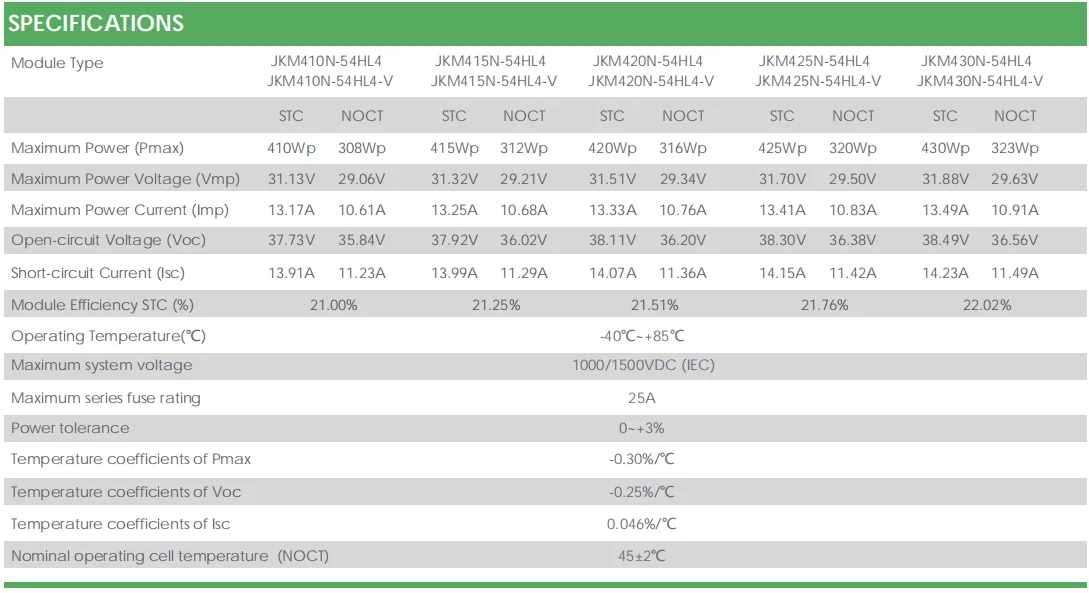 SPECIFICATIONS

| Module Type | JKM410N-54HL4 JKM410N-54HL4-V | | JKM415N-54HL4 JKM415N-54HL4-V | | JKM420N-54HL4 JKM420N-54HL4-V | | JKM425N-54HL4 JKM425N-54HL4-V | | JKM430N-54HL4 JKM430N-54HL4-V | |
|---|---|---|---|---|---|---|---|---|---|---|
| | STC | NOCT | STC | NOCT | STC | NOCT | STC | NOCT | STC | NOCT |
| Maximum Power (Pmax) | 410Wp | 308Wp | 415Wp | 312Wp | 420Wp | 316Wp | 425Wp | 320Wp | 430Wp | 323Wp |
| Maximum Power Voltage (Vmp) | 31.13V | 29.06V | 31.32V | 29.21V | 31.51V | 29.34V | 31.70V | 29.50V | 31.88V | 29.63V |
| Maximum Power Current (Imp) | 13.17A | 10.61A | 13.25A | 10.68A | 13.33A | 10.76A | 13.41A | 10.83A | 13.49A | 10.91A |
| Open-circuit Voltage (Voc) | 37.73V | 35.84V | 37.92V | 36.02V | 38.11V | 36.20V | 38.30V | 36.38V | 38.49V | 36.56V |
| Short-circuit Current (Isc) | 13.91A | 11.23A | 13.99A | 11.29A | 14.07A | 11.36A | 14.15A | 11.42A | 14.23A | 11.49A |
| Module Efficiency STC (%) | 21.00% | | 21.25% | | 21.51% | | 21.76% | | 22.02% | |
| Operating Temperature(℃) | -40℃~+85℃ | | | | | | | | | |
| Maximum system voltage | 1000/1500VDC (IEC) | | | | | | | | | |
| Maximum series fuse rating | 25A | | | | | | | | | |
| Power tolerance | 0~+3% | | | | | | | | | |
| Temperature coefficients of Pmax | -0.30%/℃ | | | | | | | | | |
| Temperature coefficients of Voc | -0.25%/℃ | | | | | | | | | |
| Temperature coefficients of Isc | 0.046%/℃ | | | | | | | | | |
| Nominal operating cell temperature (NOCT) | 45±2℃ | | | | | | | | | |